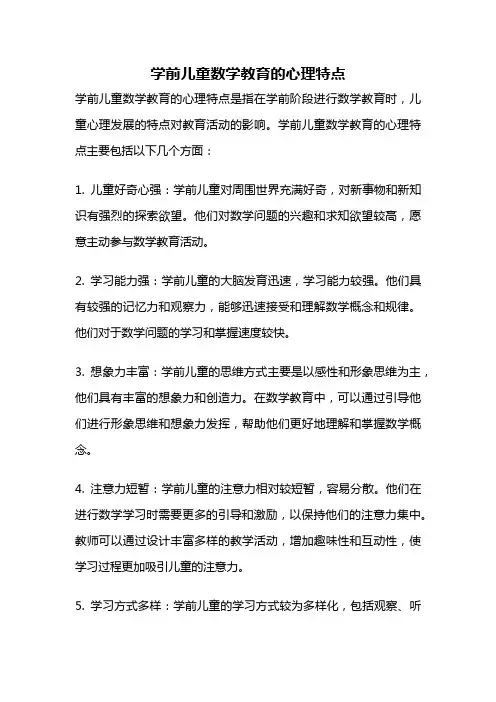 学前儿童数学教育的心理特点

学前儿童数学教育的心理特点是指在学前阶段进行数学教育时，儿童心理发展的特点对教育活动的影响。学前儿童数学教育的心理特点主要包括以下几个方面：

1. 儿童好奇心强：学前儿童对周围世界充满好奇，对新事物和新知识有强烈的探索欲望。他们对数学问题的兴趣和求知欲望较高，愿意主动参与数学教育活动。

2. 学习能力强：学前儿童的大脑发育迅速，学习能力较强。他们具有较强的记忆力和观察力，能够迅速接受和理解数学概念和规律。他们对于数学问题的学习和掌握速度较快。

3. 想象力丰富：学前儿童的思维方式主要是以感性和形象思维为主，他们具有丰富的想象力和创造力。在数学教育中，可以通过引导他们进行形象思维和想象力发挥，帮助他们更好地理解和掌握数学概念。

4. 注意力短暂：学前儿童的注意力相对较短暂，容易分散。他们在进行数学学习时需要更多的引导和激励，以保持他们的注意力集中。教师可以通过设计丰富多样的教学活动，增加趣味性和互动性，使学习过程更加吸引儿童的注意力。

5. 学习方式多样：学前儿童的学习方式较为多样化，包括观察、听